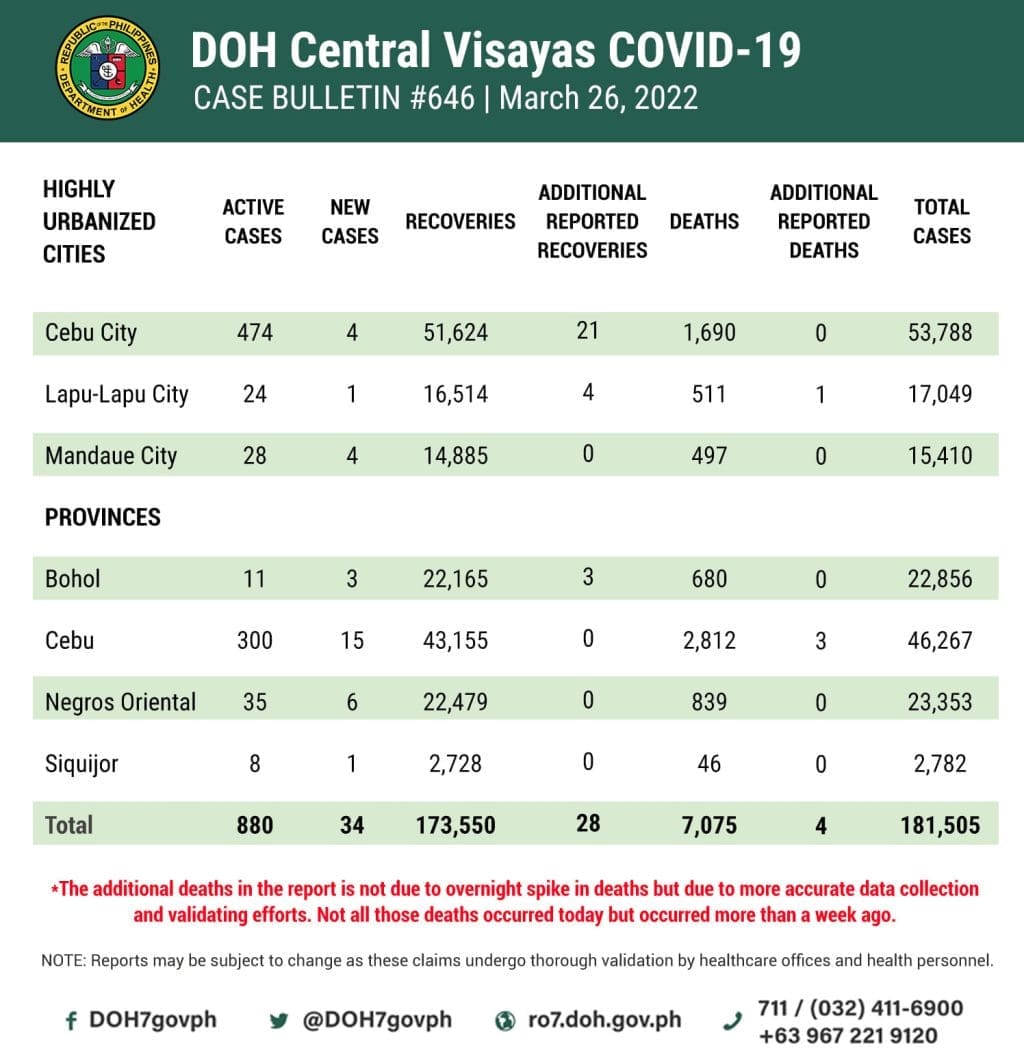 REPUBLIC OF THE PHILIPPINES DEPARTMENT OF HEALTH

DOH Central Visayas COVID-19
CASE BULLETIN #646 | March 26, 2022

| HIGHLY URBANIZED CITIES | ACTIVE CASES | NEW CASES | RECOVERIES | ADDITIONAL REPORTED RECOVERIES | DEATHS | ADDITIONAL REPORTED DEATHS | TOTAL CASES |
|---|---|---|---|---|---|---|---|
| Cebu City | 474 | 4 | 51,624 | 21 | 1,690 | 0 | 53,788 |
| Lapu-Lapu City | 24 | 1 | 16,514 | 4 | 511 | 1 | 17,049 |
| Mandaue City | 28 | 4 | 14,885 | 0 | 497 | 0 | 15,410 |
| PROVINCES | | | | | | | |
| Bohol | 11 | 3 | 22,165 | 3 | 680 | 0 | 22,856 |
| Cebu | 300 | 15 | 43,155 | 0 | 2,812 | 3 | 46,267 |
| Negros Oriental | 35 | 6 | 22,479 | 0 | 839 | 0 | 23,353 |
| Siquijor | 8 | 1 | 2,728 | 0 | 46 | 0 | 2,782 |
| Total | 880 | 34 | 173,550 | 28 | 7,075 | 4 | 181,505 |

*The additional deaths in the report is not due to overnight spike in deaths but due to more accurate data collection and validating efforts. Not all those deaths occurred today but occurred more than a week ago.

NOTE: Reports may be subject to change as these claims undergo thorough validation by healthcare offices and health personnel.

DOH7govph @DOH7govph ro7.doh.gov.ph 711 / (032) 411-6900 +63 967 221 9120